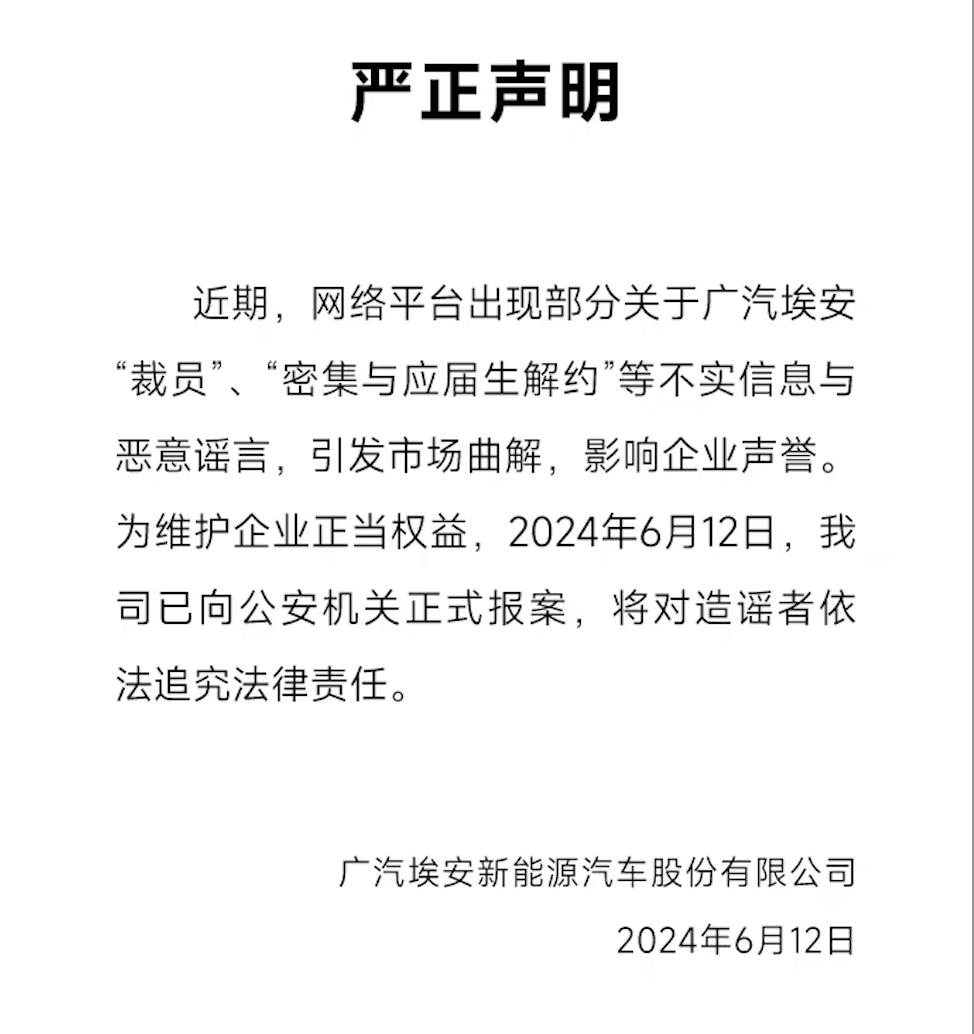 严正声明

近期，网络平台出现部分关于广汽埃安“裁员”、“密集与应届生解约”等不实信息与恶意谣言，引发市场曲解，影响企业声誉。为维护企业正当权益，2024年6月12日，我司已向公安机关正式报案，将对造谣者依法追究法律责任。

广汽埃安新能源汽车股份有限公司
2024年6月12日